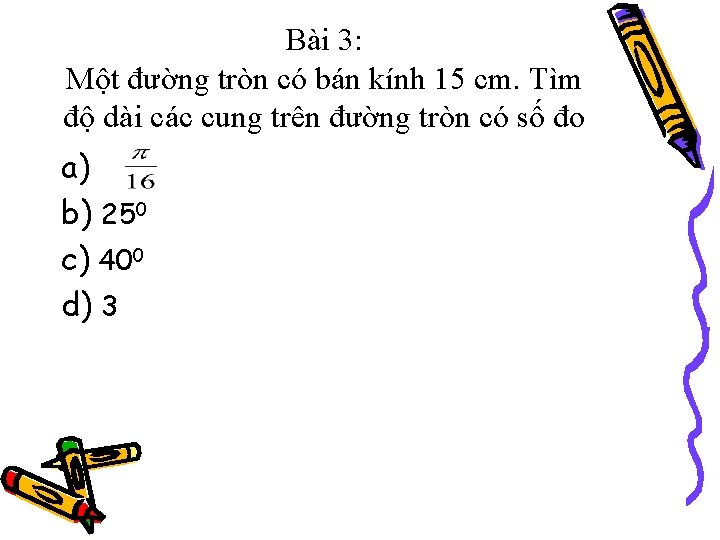 Bài 3:
Một đường tròn có bán kính 15 cm. Tìm độ dài các cung trên đường tròn có số đo

a) $\frac{\pi}{16}$

b) $25^0$

c) $40^0$

d) 3